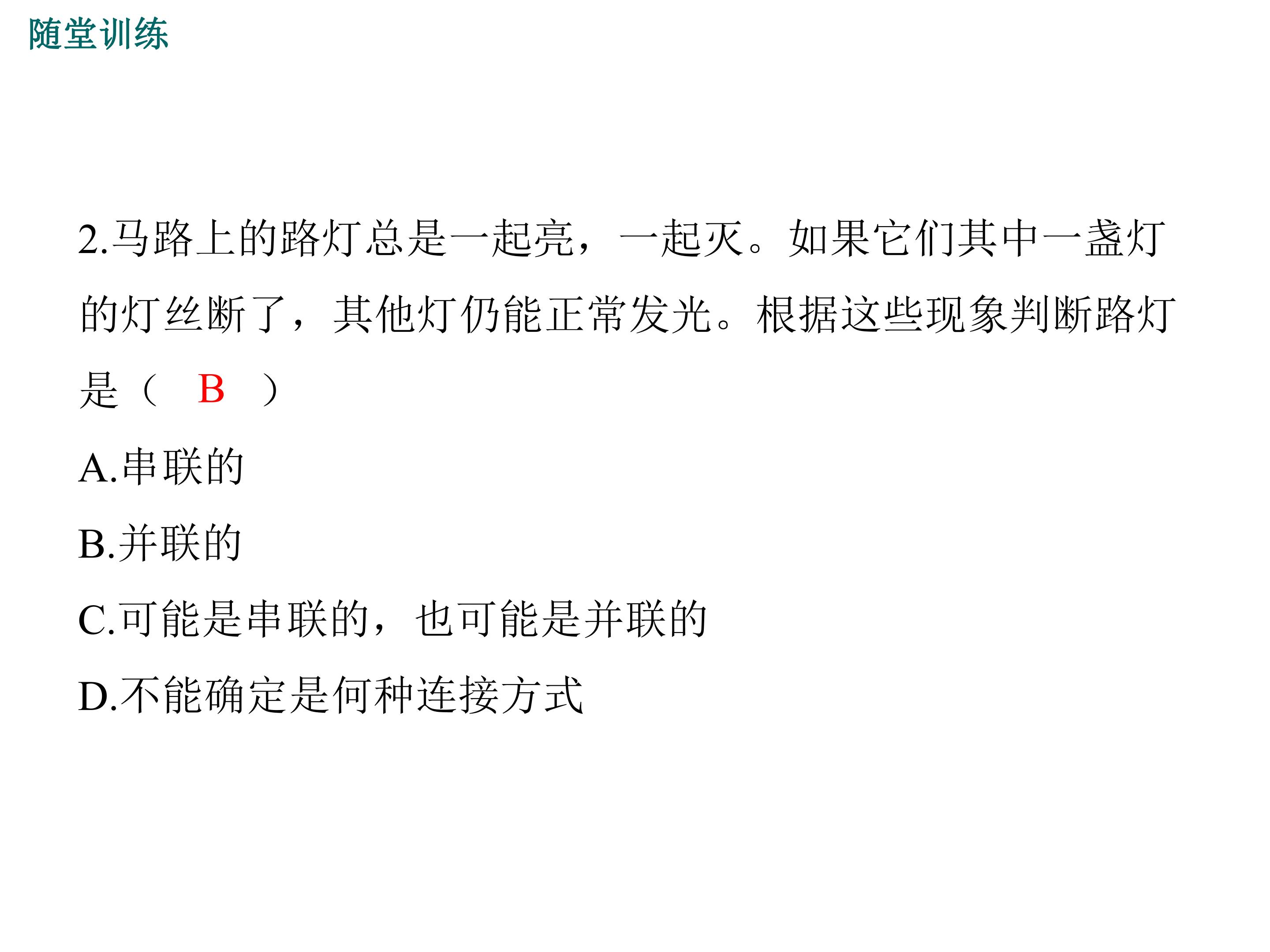 随堂训练

2.马路上的路灯总是一起亮，一起灭。如果它们其中一盏灯的灯丝断了，其他灯仍能正常发光。根据这些现象判断路灯是（ B ）

A.串联的

B.并联的

C.可能是串联的，也可能是并联的

D.不能确定是何种连接方式